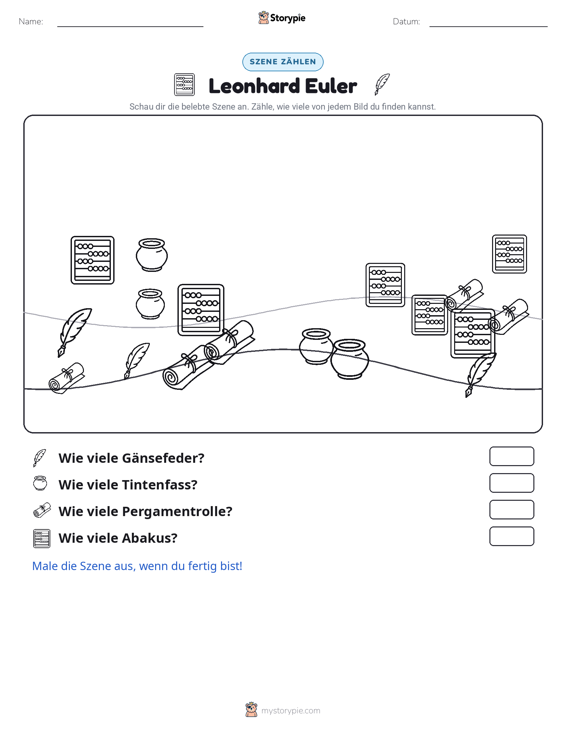 Name: ____ Storypie Datum: ____

SZENE ZÄHLEN

Leonhard Euler

Schau dir die belebte Szene an. Zähle, wie viele von jedem Bild du finden kannst.

Wie viele Gänsefeder?

Wie viele Tintenfass?

Wie viele Pergamentrolle?

Wie viele Abakus?

Male die Szene aus, wenn du fertig bist!

mystorypie.com